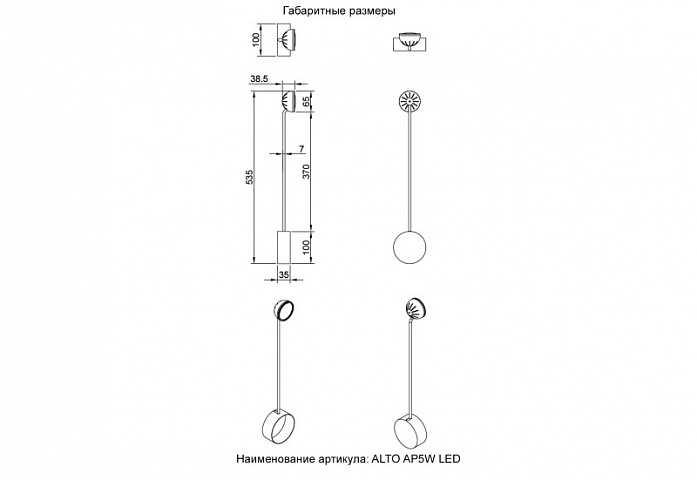 Габаритные размеры

100

38.5

65

7

535

370

100

35

Наименование артикула: ALTO AP5W LED